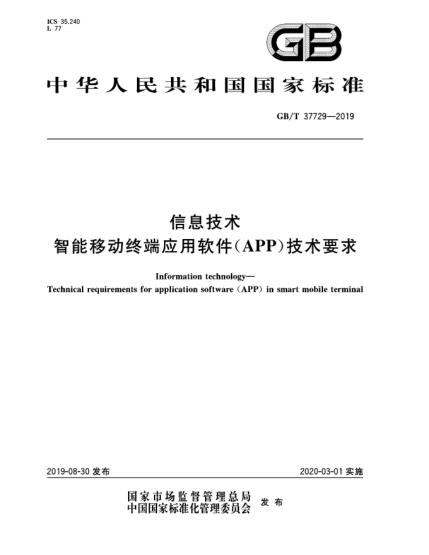 ICS 35.240
L 77

GB

中华人民共和国国家标准

GB/T 37729—2019

信息技术
智能移动终端应用软件(APP)技术要求

Information technology—
Technical requirements for application software (APP) in smart mobile terminal

2019-08-30 发布

2020-03-01 实施

国家市场监督管理总局
中国国家标准化管理委员会
发布